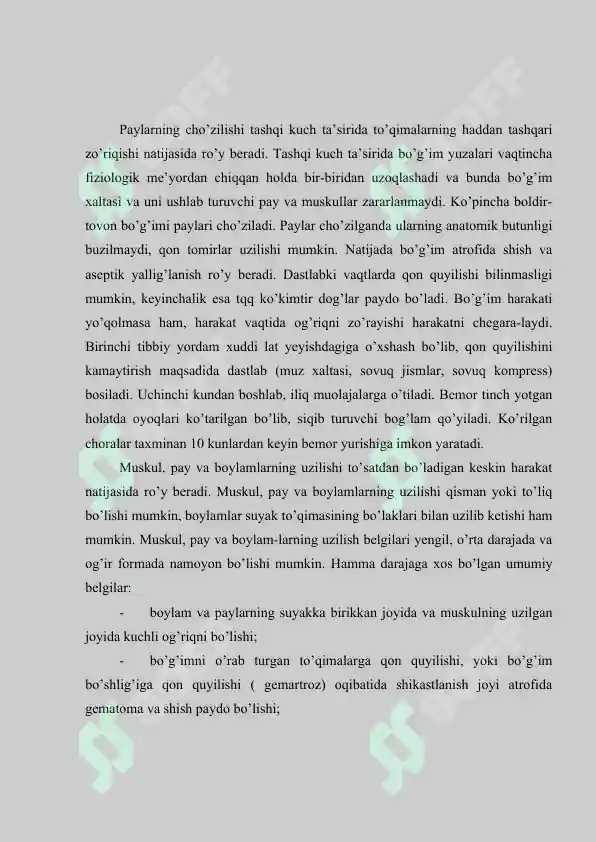 Paylarning cho'zilishi tashqi kuch ta'sirida to'qimalarning haddan tashqari zo'riqishi natijasida ro'y beradi. Tashqi kuch ta'sirida bo'g'im yuzalari vaqtincha fiziologik me'yordan chiqqan holda bir-biridan uzoqlashadi va bunda bo'g'im xaltasi va uni ushlab turuvchi pay va muskullar zararlanmaydi. Ko'pincha boldir-tovon bo'g'imi paylari cho'ziladi. Paylar cho'zilganda ularning anatomik butunligi buzilmaydi, qon tomirlar uzilishi mumkin. Natijada bo'g'im atrofida shish va aseptik yallig'lanish ro'y beradi. Dastlabki vaqtlarda qon quyilishi bilinmasligi mumkin, keyinchalik esa tqq ko'kimtir dog'lar paydo bo'ladi. Bo'g'im harakati yo'qolmasa ham, harakat vaqtida og'riqni zo'rayishi harakatni chegara-laydi. Birinchi tibbiy yordam xuddi lat yeyishdagiga o'xshash bo'lib, qon quyilishini kamaytirish maqsadida dastlab (muz xaltasi, sovuq jismlar, sovuq kompress) bosiladi. Uchinchi kundan boshlab, iliq muolajalarga o'tiladi. Bemor tinch yotgan holatda oyoqlari ko'tarilgan bo'lib, siqib turuvchi bog'lam qo'yiladi. Ko'rilgan choralar taxminan 10 kunlardan keyin bemor yurishiga imkon yaratadi.

Muskul, pay va boylamlarning uzilishi to'satdan bo'ladigan keskin harakat natijasida ro'y beradi. Muskul, pay va boylamlarning uzilishi qisman yoki to'liq bo'lishi mumkin, boylamlar suyak to'qimasining bo'laklari bilan uzilib ketishi ham mumkin. Muskul, pay va boylam-larning uzilish belgilari yengil, o'rta darajada va og'ir formada namoyon bo'lishi mumkin. Hamma darajaga xos bo'lgan umumiy belgilar:

- boylam va paylarning suyakka birikkan joyida va muskulning uzilgan joyida kuchli og'riqni bo'lishi;

- bo'g'imni o'rab turgan to'qimalarga qon quyilishi, yoki bo'g'im bo'shlig'iga qon quyilishi ( gemartroz) oqibatida shikastlanish joyi atrofida gematoma va shish paydo bo'lishi;